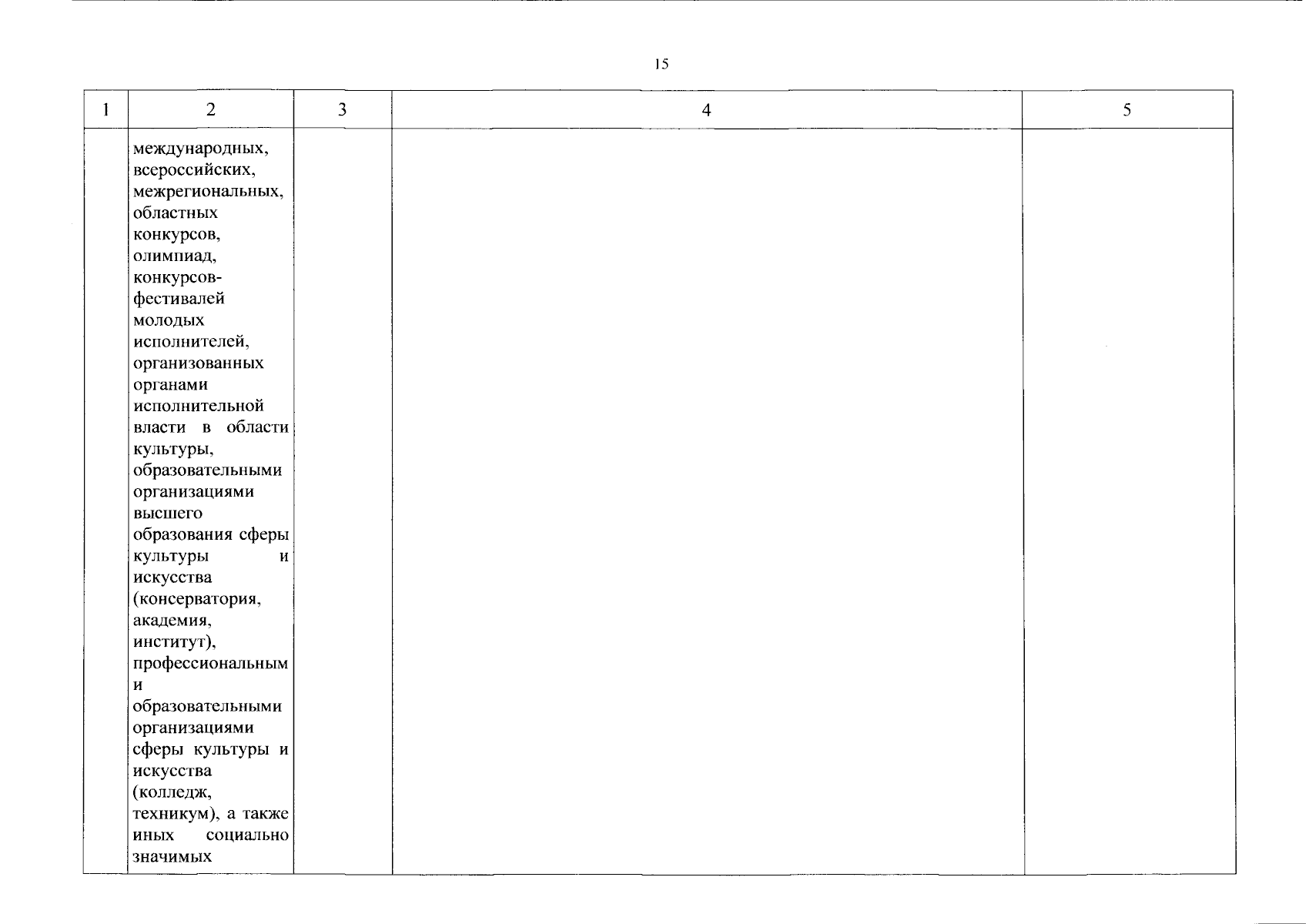 15

| 1 | 2 | 3 | 4 | 5 |
|---|---|---|---|---|
| | международных, всероссийских, межрегиональных, областных конкурсов, олимпиад, конкурсов-фестивалей молодых исполнителей, организованных органами исполнительной власти в области культуры, образовательными организациями высшего образования сферы культуры и искусства (консерватория, академия, институт), профессиональным и образовательными организациями сферы культуры и искусства (колледж, техникум), а также иных социально значимых | | | |